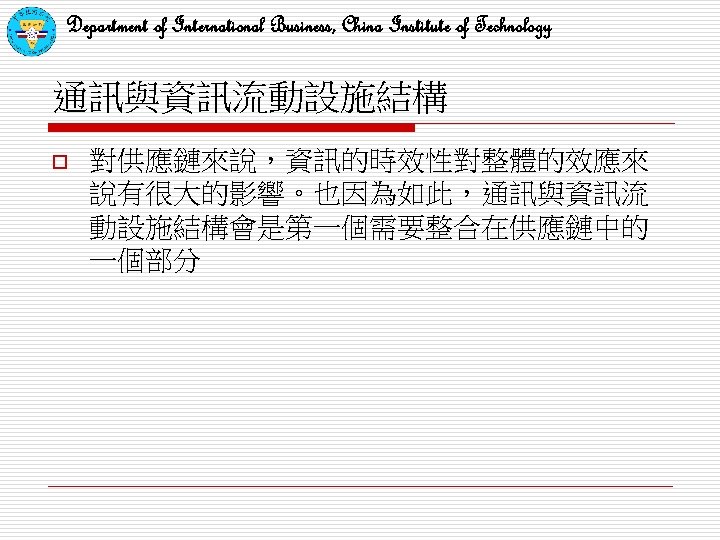 Department of International Business, China Institute of Technology

通訊與資訊流動設施結構

☐ 對供應鏈來說，資訊的時效性對整體的效應來說有很大的影響。也因為如此，通訊與資訊流動設施結構會是第一個需要整合在供應鏈中的一個部分